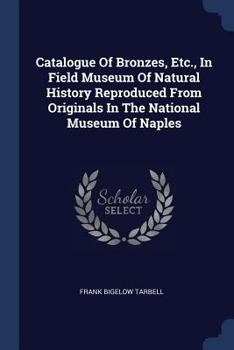 Catalogue Of Bronzes, Etc., In Field Museum Of Natural History Reproduced From Originals In The National Museum Of Naples

Scholar
SELECT

FRANK BIGELOW TARBELL